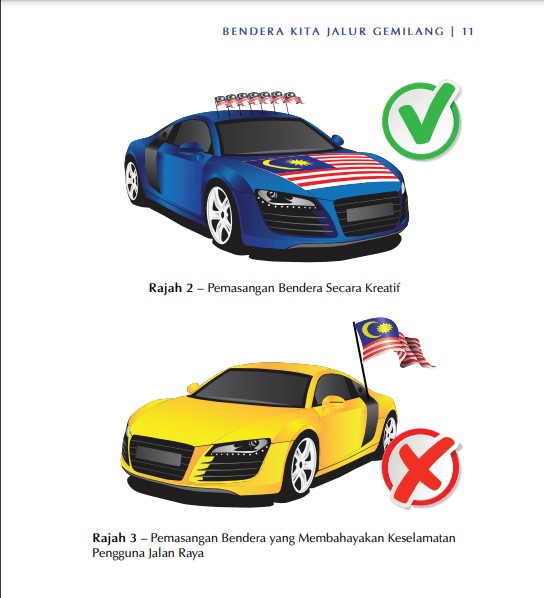 BENDERA KITA JALUR GEMILANG | 11

Rajah 2 – Pemasangan Bendera Secara Kreatif

Rajah 3 – Pemasangan Bendera yang Membahayakan Keselamatan Pengguna Jalan Raya